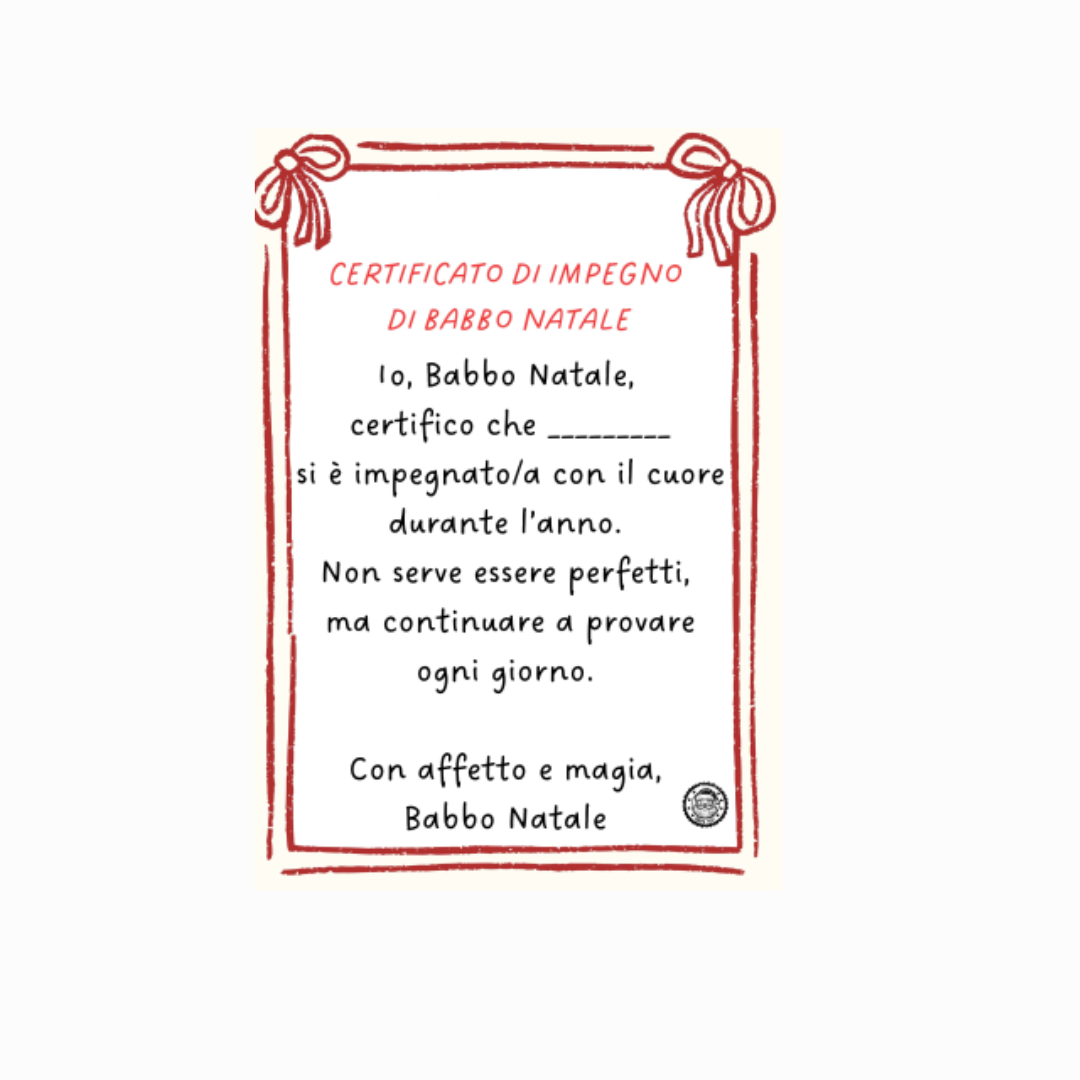 CERTIFICATO DI IMPEGNO
DI BABBO NATALE

Io, Babbo Natale,
certifico che ____
si è impegnato/a con il cuore
durante l'anno.
Non serve essere perfetti,
ma continuare a provare
ogni giorno.

Con affetto e magia,
Babbo Natale